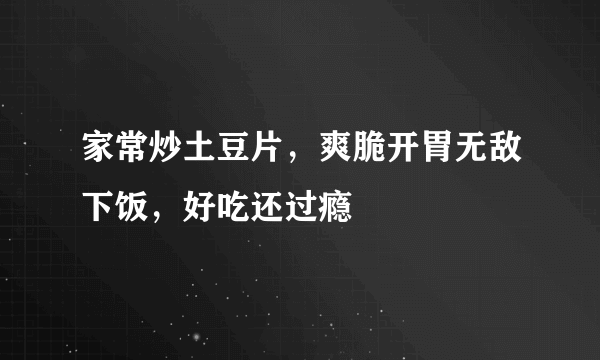 家常炒土豆片，爽脆开胃无敌下饭，好吃还过瘾